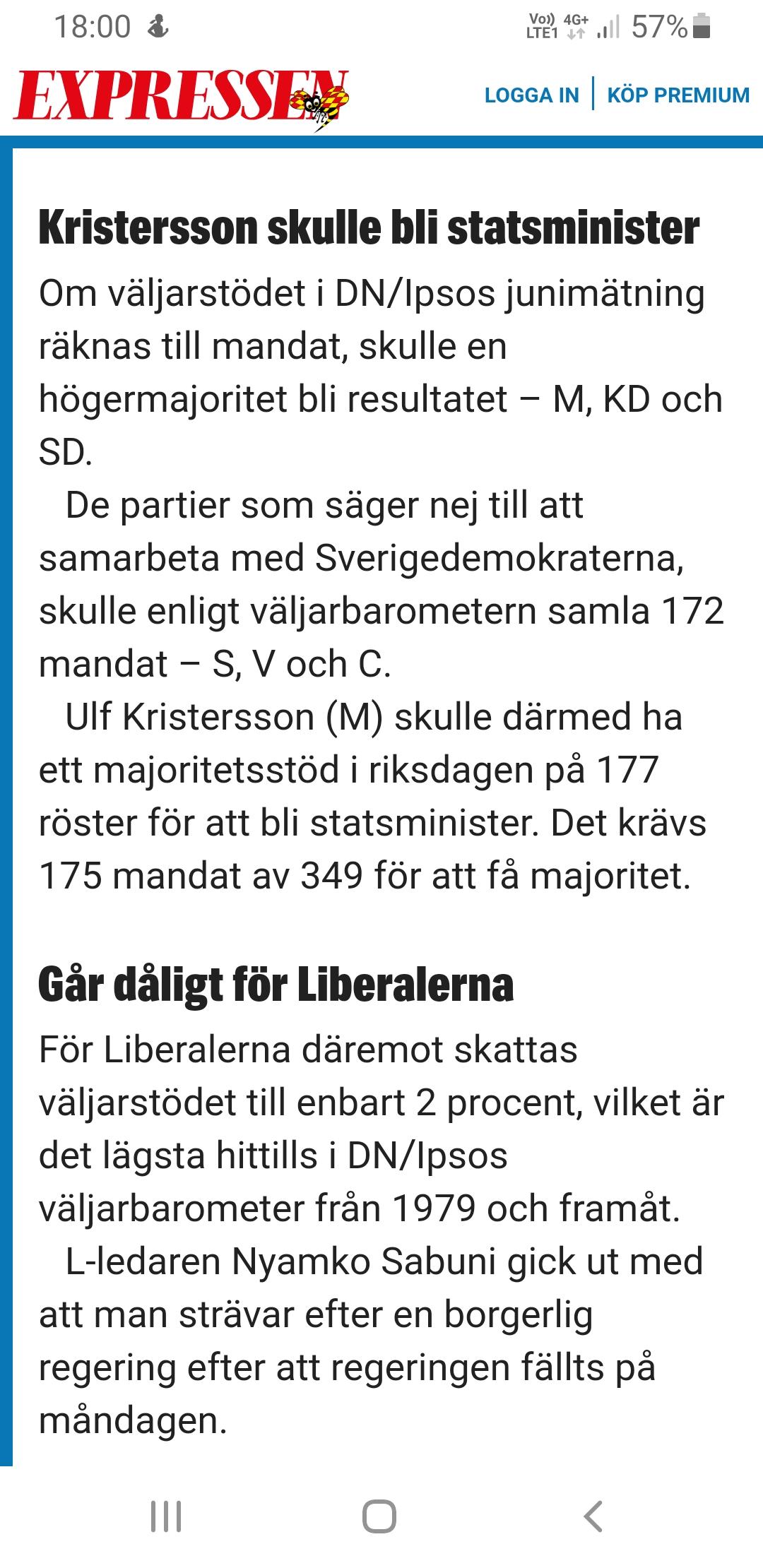 18:00

Vo)) LTE1 4G+ 57%

EXPRESSEN

LOGGA IN | KÖP PREMIUM

Kristersson skulle bli statsminister

Om väljarstödet i DN/Ipsos junimätning räknas till mandat, skulle en högermajoritet bli resultatet – M, KD och SD.

De partier som säger nej till att samarbeta med Sverigedemokraterna, skulle enligt väljarbarometern samla 172 mandat – S, V och C.

Ulf Kristersson (M) skulle därmed ha ett majoritetsstöd i riksdagen på 177 röster för att bli statsminister. Det krävs 175 mandat av 349 för att få majoritet.

Går dåligt för Liberalerna

För Liberalerna däremot skattas väljarstödet till enbart 2 procent, vilket är det lägsta hittills i DN/Ipsos väljarbarometer från 1979 och framåt.

L-ledaren Nyamko Sabuni gick ut med att man strävar efter en borgerlig regering efter att regeringen fällts på måndagen.